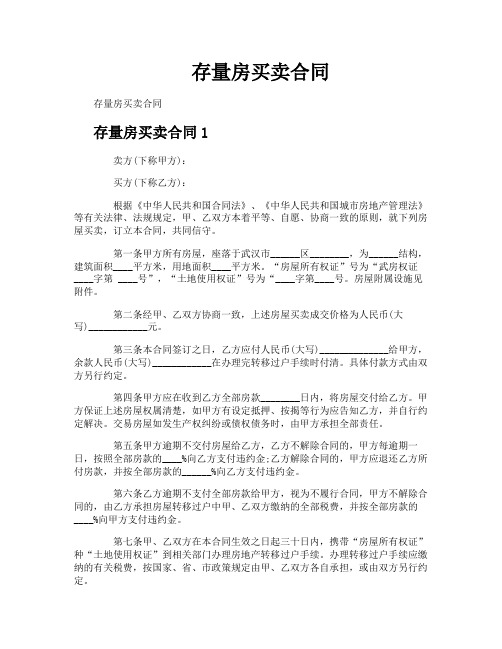 存量房买卖合同

存量房买卖合同

存量房买卖合同 1

卖方(下称甲方)：

买方(下称乙方)：

根据《中华人民共和国合同法》、《中华人民共和国城市房地产管理法》等有关法律、法规规定，甲、乙双方本着平等、自愿、协商一致的原则，就下列房屋买卖，订立本合同，共同信守。

第一条甲方所有房屋，座落于武汉市______区________，为______结构，建筑面积____平方米，用地面积____平方米。“房屋所有权证”号为“武房权证____字第 ____号”，“土地使用权证”号为“____字第____号。房屋附属设施见附件。

第二条经甲、乙双方协商一致，上述房屋买卖成交价格为人民币(大写)____________元。

第三条本合同签订之日，乙方应付人民币(大写)______________给甲方，余款人民币(大写)____________在办理完转移过户手续时付清。具体付款方式由双方另行约定。

第四条甲方应在收到乙方全部房款________日内，将房屋交付给乙方。甲方保证上述房屋权属清楚，如甲方有设定抵押、按揭等行为应告知乙方，并自行约定解决。交易房屋如发生产权纠纷或债权债务时，由甲方承担全部责任。

第五条甲方逾期不交付房屋给乙方，乙方不解除合同的，甲方每逾期一日，按照全部房款的____%向乙方支付违约金;乙方解除合同的，甲方应退还乙方所付房款，并按全部房款的______%向乙方支付违约金。

第六条乙方逾期不支付全部房款给甲方，视为不履行合同，甲方不解除合同的，由乙方承担房屋转移过户中甲、乙双方缴纳的全部税费，并按全部房款的____%向甲方支付违约金。

第七条甲、乙双方在本合同生效之日起三十日内，携带“房屋所有权证”种“土地使用权证”到相关部门办理房地产转移过户手续。办理转移过户手续应缴纳的有关税费，按国家、省、市政策规定由甲、乙双方各自承担，或由双方另行约定。